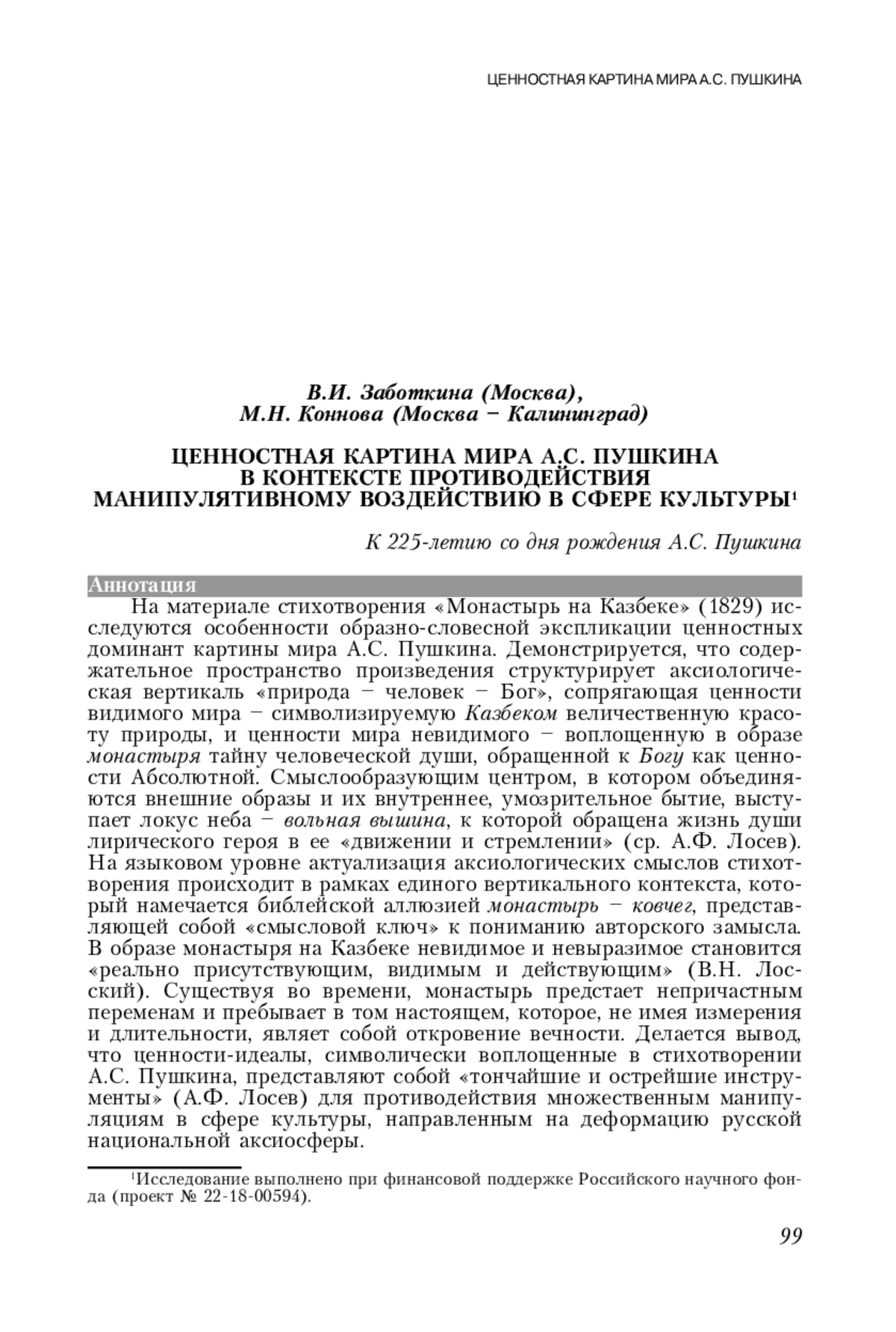 ЦЕННОСТНАЯ КАРТИНА МИРА А.С. ПУШКИНА

В.И. Заботкина (Москва),
М.Н. Коннова (Москва – Калининград)

ЦЕННОСТНАЯ КАРТИНА МИРА А.С. ПУШКИНА
В КОНТЕКСТЕ ПРОТИВОДЕЙСТВИЯ
МАНИПУЛЯТИВНОМУ ВОЗДЕЙСТВИЮ В СФЕРЕ КУЛЬТУРЫ$^1$

К 225-летию со дня рождения А.С. Пушкина

Аннотация

На материале стихотворения «Монастырь на Казбеке» (1829) исследуются особенности образно-словесной экспликации ценностных доминант картины мира А.С. Пушкина. Демонстрируется, что содержательное пространство произведения структурирует аксиологическая вертикаль «природа – человек – Бог», сопрягающая ценности видимого мира – символизируемую Казбеком величественную красоту природы, и ценности мира невидимого – воплощенную в образе монастыря тайну человеческой души, обращенной к Богу как ценности Абсолютной. Смыслообразующим центром, в котором объединяются внешние образы и их внутреннее, умозрительное бытие, выступает локус неба – вольная вышина, к которой обращена жизнь души лирического героя в ее «движении и стремлении» (ср. А.Ф. Лосев). На языковом уровне актуализация аксиологических смыслов стихотворения происходит в рамках единого вертикального контекста, который намечается библейской аллюзией монастырь – ковчег, представляющей собой «смысловой ключ» к пониманию авторского замысла. В образе монастыря на Казбеке невидимое и невыразимое становится «реально присутствующим, видимым и действующим» (В.Н. Лосский). Существуя во времени, монастырь предстает непричастным переменам и пребывает в том настоящем, которое, не имея измерения и длительности, являет собой откровение вечности. Делается вывод, что ценности-идеалы, символически воплощенные в стихотворении А.С. Пушкина, представляют собой «тончайшие и острейшие инструменты» (А.Ф. Лосев) для противодействия множественным манипуляциям в сфере культуры, направленным на деформацию русской национальной аксиосферы.

$^1$Исследование выполнено при финансовой поддержке Российского научного фонда (проект № 22-18-00594).

99